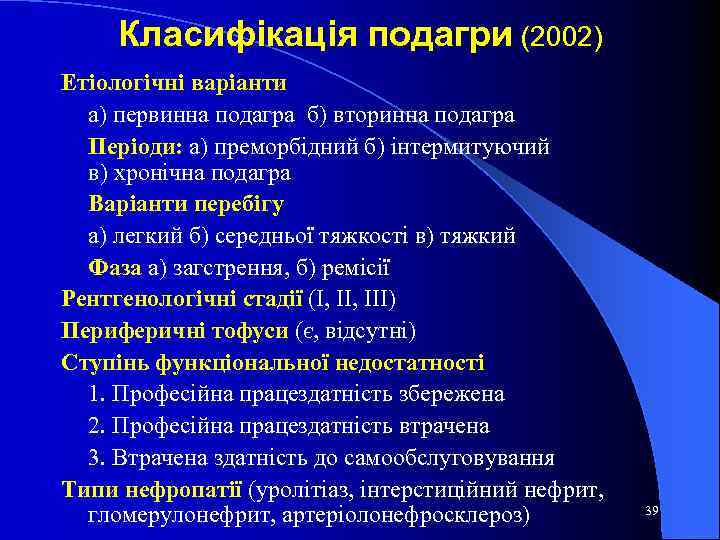 Класифікація подагри (2002)

Етіологічні варіанти

а) первинна подагра б) вторинна подагра

Періоди: а) преморбідний б) інтермитуючий в) хронічна подагра

Варіанти перебігу

а) легкий б) середньої тяжкості в) тяжкий

Фаза а) загстрення, б) ремісії

Рентгенологічні стадії (I, II, III)

Периферичні тофуси (є, відсутні)

Ступінь функціональної недостатності

1. Професійна працездатність збережена

2. Професійна працездатність втрачена

3. Втрачена здатність до самообслуговування

Типи нефропатії (уролітіаз, інтерстиційний нефрит, гломерулонефрит, артеріолонефросклероз)

39